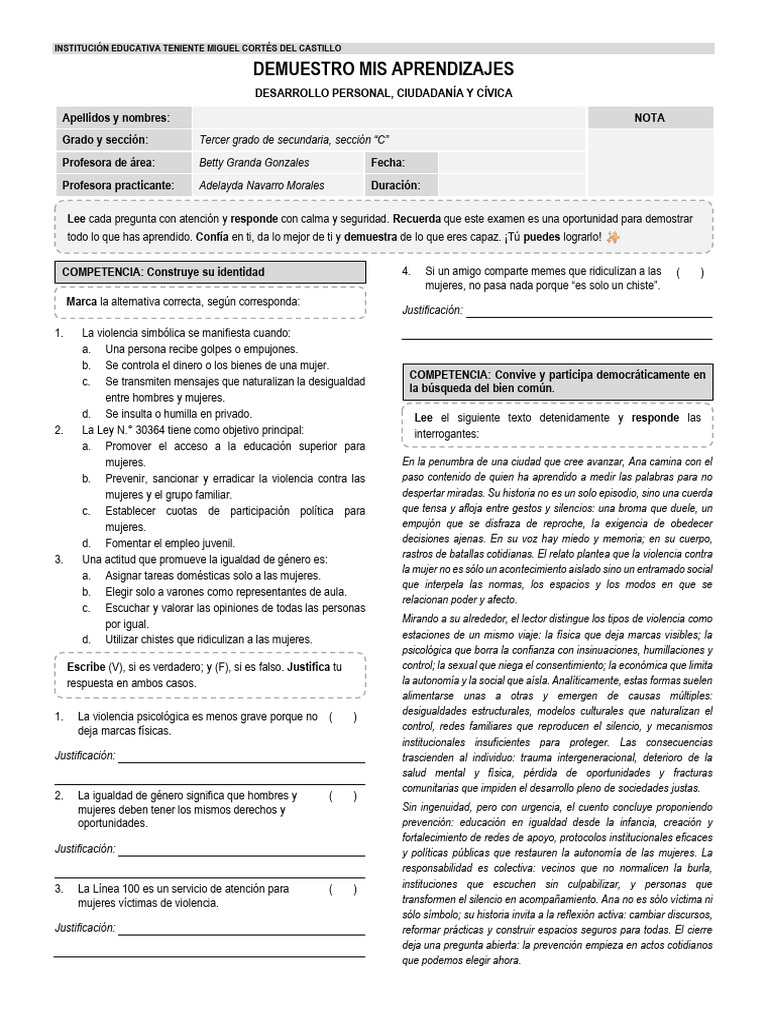 INSTITUCIÓN EDUCATIVA TENIENTE MIGUEL CORTÉS DEL CASTILLO

DEMUESTRO MIS APRENDIZAJES

DESARROLLO PERSONAL, CIUDADANÍA Y CÍVICA

| Apellidos y nombres: | | | | NOTA |
|---|---|---|---|---|
| Grado y sección: | Tercer grado de secundaria, sección "C" | | | |
| Profesora de área: | Betty Granda Gonzales | Fecha: | | |
| Profesora practicante: | Adelayda Navarro Morales | Duración: | | |

Lee cada pregunta con atención y responde con calma y seguridad. Recuerda que este examen es una oportunidad para demostrar todo lo que has aprendido. Confía en ti, da lo mejor de ti y demuestra de lo que eres capaz. ¡Tú puedes lograrlo!

COMPETENCIA: Construye su identidad

Marca la alternativa correcta, según corresponda:

1. La violencia simbólica se manifiesta cuando:
a. Una persona recibe golpes o empujones.
b. Se controla el dinero o los bienes de una mujer.
c. Se transmiten mensajes que naturalizan la desigualdad entre hombres y mujeres.
d. Se insulta o humilla en privado.

2. La Ley N.° 30364 tiene como objetivo principal:
a. Promover el acceso a la educación superior para mujeres.
b. Prevenir, sancionar y erradicar la violencia contra las mujeres y el grupo familiar.
c. Establecer cuotas de participación política para mujeres.
d. Fomentar el empleo juvenil.

3. Una actitud que promueve la igualdad de género es:
a. Asignar tareas domésticas solo a las mujeres.
b. Elegir solo a varones como representantes de aula.
c. Escuchar y valorar las opiniones de todas las personas por igual.
d. Utilizar chistes que ridiculizan a las mujeres.

Escribe (V), si es verdadero; y (F), si es falso. Justifica tu respuesta en ambos casos.

1. La violencia psicológica es menos grave porque no deja marcas físicas. ( )

Justificación:

2. La igualdad de género significa que hombres y mujeres deben tener los mismos derechos y oportunidades. ( )

Justificación:

3. La Línea 100 es un servicio de atención para mujeres víctimas de violencia. ( )

Justificación:

4. Si un amigo comparte memes que ridiculizan a las mujeres, no pasa nada porque "es solo un chiste". ( )

Justificación:

COMPETENCIA: Convive y participa democráticamente en la búsqueda del bien común.

Lee el siguiente texto detenidamente y responde las interrogantes:

En la penumbra de una ciudad que cree avanzar, Ana camina con el paso contenido de quien ha aprendido a medir las palabras para no despertar miradas. Su historia no es un solo episodio, sino una cuerda que tensa y afloja entre gestos y silencios: una broma que duele, un empujón que se disfraza de reproche, la exigencia de obedecer decisiones ajenas. En su voz hay miedo y memoria; en su cuerpo, rastros de batallas cotidianas. El relato plantea que la violencia contra la mujer no es sólo un acontecimiento aislado sino un entramado social que interpela las normas, los espacios y los modos en que se relacionan poder y afecto.

Mirando a su alrededor, el lector distingue los tipos de violencia como estaciones de un mismo viaje: la física que deja marcas visibles; la psicológica que borra la confianza con insinuaciones, humillaciones y control; la sexual que niega el consentimiento; la económica que limita la autonomía y la social que aísla. Analíticamente, estas formas suelen alimentarse unas a otras y emergen de causas múltiples: desigualdades estructurales, modelos culturales que naturalizan el control, redes familiares que reproducen el silencio, y mecanismos institucionales insuficientes para proteger. Las consecuencias trascienden al individuo: trauma intergeneracional, deterioro de la salud mental y física, pérdida de oportunidades y fracturas comunitarias que impiden el desarrollo pleno de sociedades justas.

Sin ingenuidad, pero con urgencia, el cuento concluye proponiendo prevención: educación en igualdad desde la infancia, creación y fortalecimiento de redes de apoyo, protocolos institucionales eficaces y políticas públicas que restauren la autonomía de las mujeres. La responsabilidad es colectiva: vecinos que no normalicen la burla, instituciones que escuchen sin culpabilizar, y personas que transformen el silencio en acompañamiento. Ana no es sólo víctima ni sólo símbolo; su historia invita a la reflexión activa: cambiar discursos, reformar prácticas y construir espacios seguros para todas. El cierre deja una pregunta abierta: la prevención empieza en actos cotidianos que podemos elegir ahora.